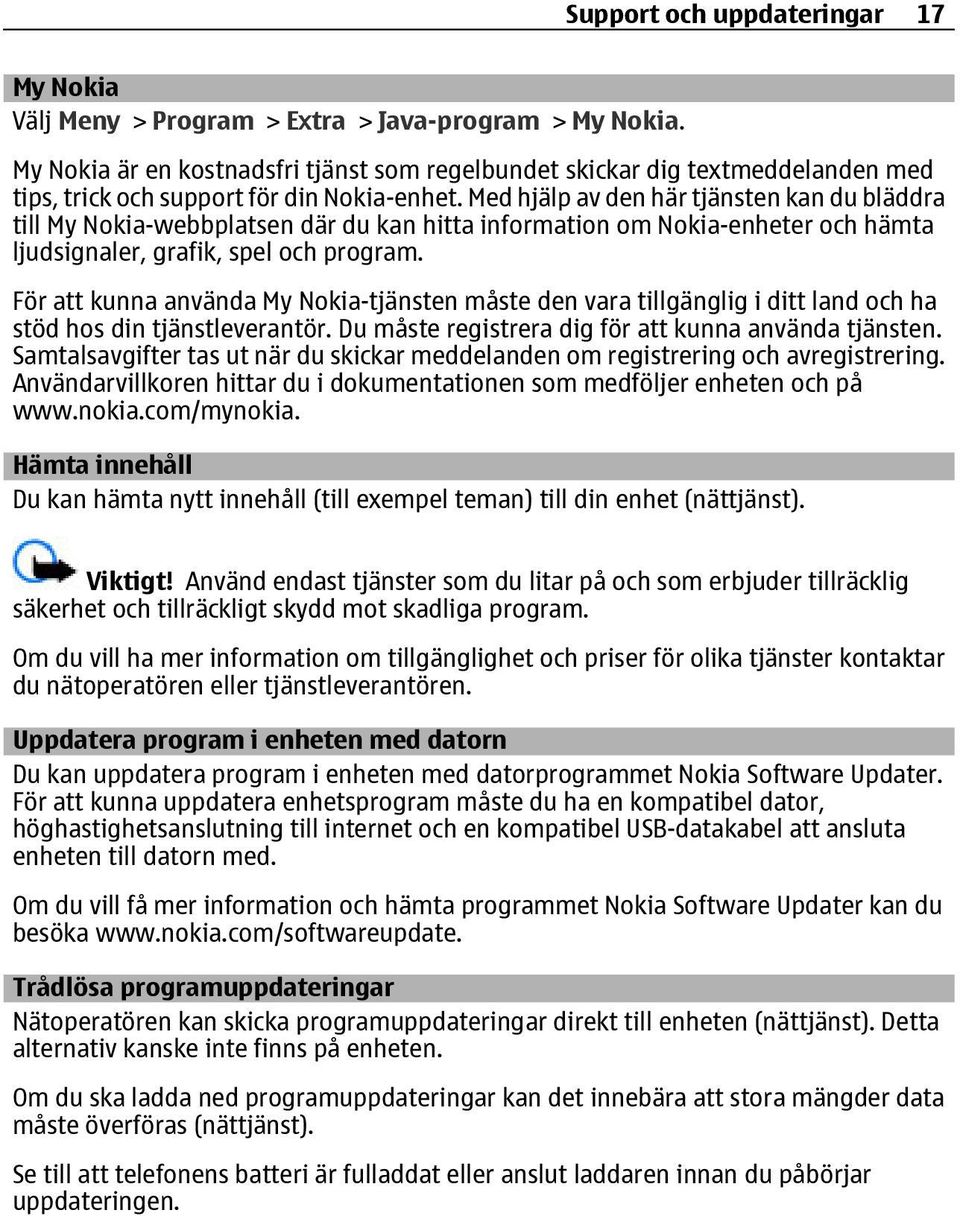 Support och uppdateringar 17

My Nokia
Välj Meny > Program > Extra > Java-program > My Nokia.

My Nokia är en kostnadsfri tjänst som regelbundet skickar dig textmeddelanden med tips, trick och support för din Nokia-enhet. Med hjälp av den här tjänsten kan du bläddra till My Nokia-webbplatsen där du kan hitta information om Nokia-enheter och hämta ljudsignaler, grafik, spel och program.

För att kunna använda My Nokia-tjänsten måste den vara tillgänglig i ditt land och ha stöd hos din tjänstleverantör. Du måste registrera dig för att kunna använda tjänsten. Samtalsavgifter tas ut när du skickar meddelanden om registrering och avregistrering. Användarvillkoren hittar du i dokumentationen som medföljer enheten och på www.nokia.com/mynokia.

Hämta innehåll
Du kan hämta nytt innehåll (till exempel teman) till din enhet (nättjänst).

Viktigt! Använd endast tjänster som du litar på och som erbjuder tillräcklig säkerhet och tillräckligt skydd mot skadliga program.

Om du vill ha mer information om tillgänglighet och priser för olika tjänster kontaktar du nätoperatören eller tjänstleverantören.

Uppdatera program i enheten med datorn
Du kan uppdatera program i enheten med datorprogrammet Nokia Software Updater. För att kunna uppdatera enhetsprogram måste du ha en kompatibel dator, höghastighetsanslutning till internet och en kompatibel USB-datakabel att ansluta enheten till datorn med.

Om du vill få mer information och hämta programmet Nokia Software Updater kan du besöka www.nokia.com/softwareupdate.

Trådlösa programuppdateringar
Nätoperatören kan skicka programuppdateringar direkt till enheten (nättjänst). Detta alternativ kanske inte finns på enheten.

Om du ska ladda ned programuppdateringar kan det innebära att stora mängder data måste överföras (nättjänst).

Se till att telefonens batteri är fulladdat eller anslut laddaren innan du påbörjar uppdateringen.